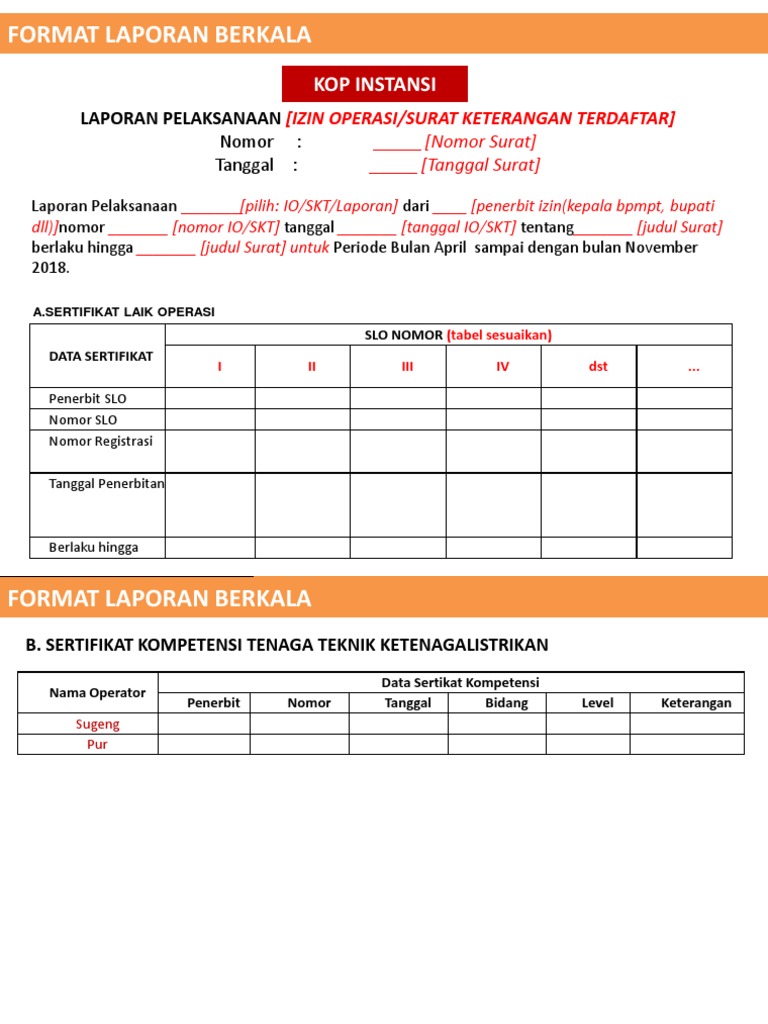 FORMAT LAPORAN BERKALA

KOP INSTANSI

LAPORAN PELAKSANAAN [IZIN OPERASI/SURAT KETERANGAN TERDAFTAR]
Nomor : ______ [Nomor Surat]
Tanggal : ______ [Tanggal Surat]

Laporan Pelaksanaan ________[pilih: IO/SKT/Laporan] dari ____ [penerbit izin(kepala bpmpt, bupati dll)]nomor ________ [nomor IO/SKT] tanggal ________ [tanggal IO/SKT] tentang________ [judul Surat] berlaku hingga ________ [judul Surat] untuk Periode Bulan April sampai dengan bulan November 2018.

A.SERTIFIKAT LAIK OPERASI

| DATA SERTIFIKAT | SLO NOMOR (tabel sesuaikan) | | | | | |
|---|---|---|---|---|---|---|
| | I | II | III | IV | dst | ... |
| Penerbit SLO | | | | | | |
| Nomor SLO | | | | | | |
| Nomor Registrasi | | | | | | |
| Tanggal Penerbitan | | | | | | |
| Berlaku hingga | | | | | | |

FORMAT LAPORAN BERKALA

B. SERTIFIKAT KOMPETENSI TENAGA TEKNIK KETENAGALISTRIKAN

| Nama Operator | Data Sertikat Kompetensi | | | | | |
|---|---|---|---|---|---|---|
| | Penerbit | Nomor | Tanggal | Bidang | Level | Keterangan |
| Sugeng | | | | | | |
| Pur | | | | | | |